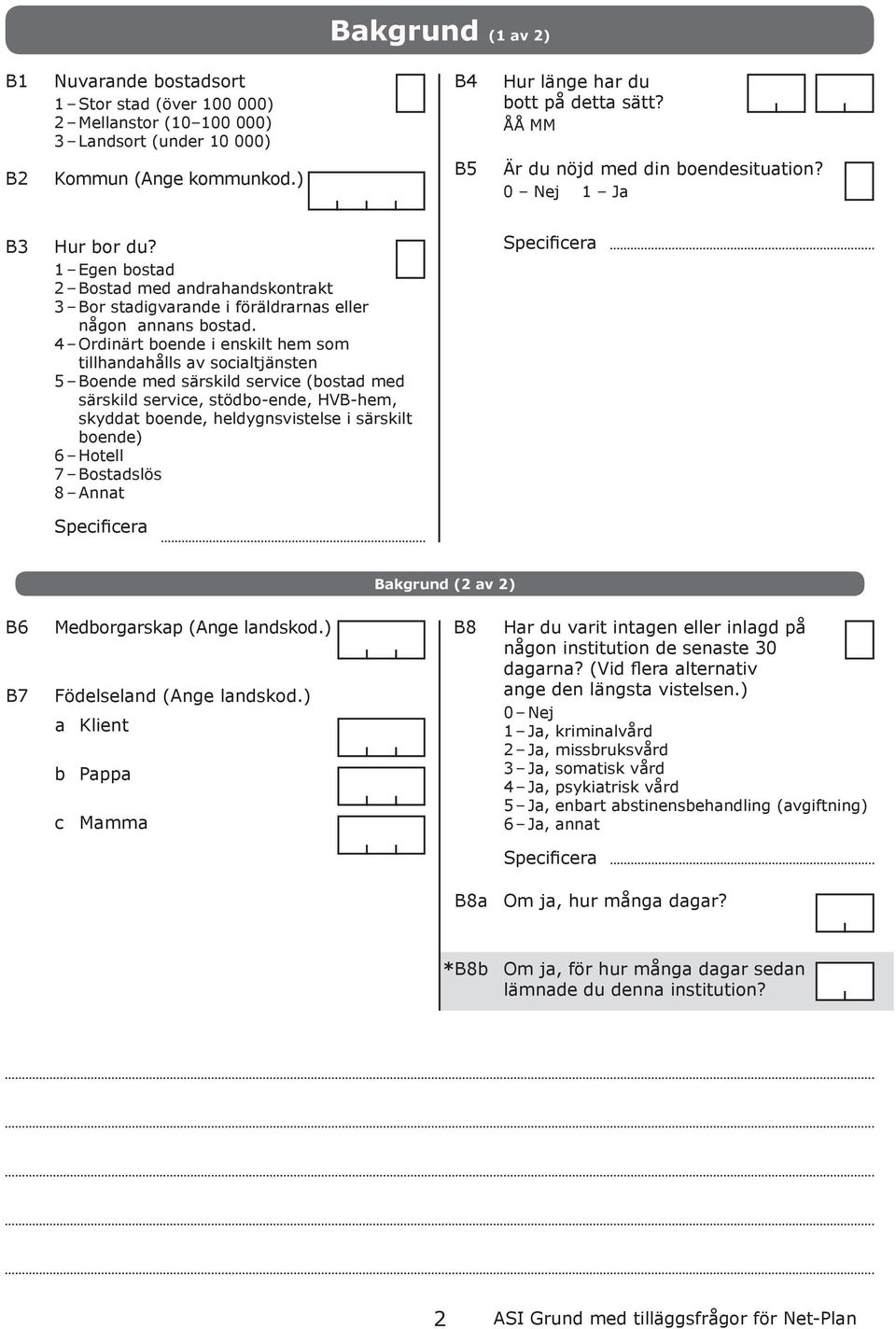 Bakgrund (1 av 2)

B1 Nuvarande bostadsort
1 – Stor stad (över 100 000)
2 – Mellanstor (10–100 000)
3 – Landsort (under 10 000)

B2 Kommun (Ange kommunkod.)

B3 Hur bor du?
1 – Egen bostad
2 – Bostad med andrahandskontrakt
3 – Bor stadigvarande i föräldrarnas eller någon annans bostad.
4 – Ordinärt boende i enskilt hem som tillhandahålls av socialtjänsten
5 – Boende med särskild service (bostad med särskild service, stödbo-ende, HVB-hem, skyddat boende, heldygnsvistelse i särskilt boende)
6 – Hotell
7 – Bostadslös
8 – Annat

Specificera

B4 Hur länge har du bott på detta sätt?
ÅÅ MM

B5 Är du nöjd med din boendesituation?
0 – Nej 1 – Ja

Specificera

Bakgrund (2 av 2)

B6 Medborgarskap (Ange landskod.)

B7 Födelseland (Ange landskod.)
a Klient
b Pappa
c Mamma

B8 Har du varit intagen eller inlagd på någon institution de senaste 30 dagarna? (Vid flera alternativ ange den längsta vistelsen.)
0 – Nej
1 – Ja, kriminalvård
2 – Ja, missbruksvård
3 – Ja, somatisk vård
4 – Ja, psykiatrisk vård
5 – Ja, enbart abstinensbehandling (avgiftning)
6 – Ja, annat

Specificera

B8a Om ja, hur många dagar?

*B8b Om ja, för hur många dagar sedan lämnade du denna institution?

2 ASI Grund med tilläggsfrågor för Net-Plan